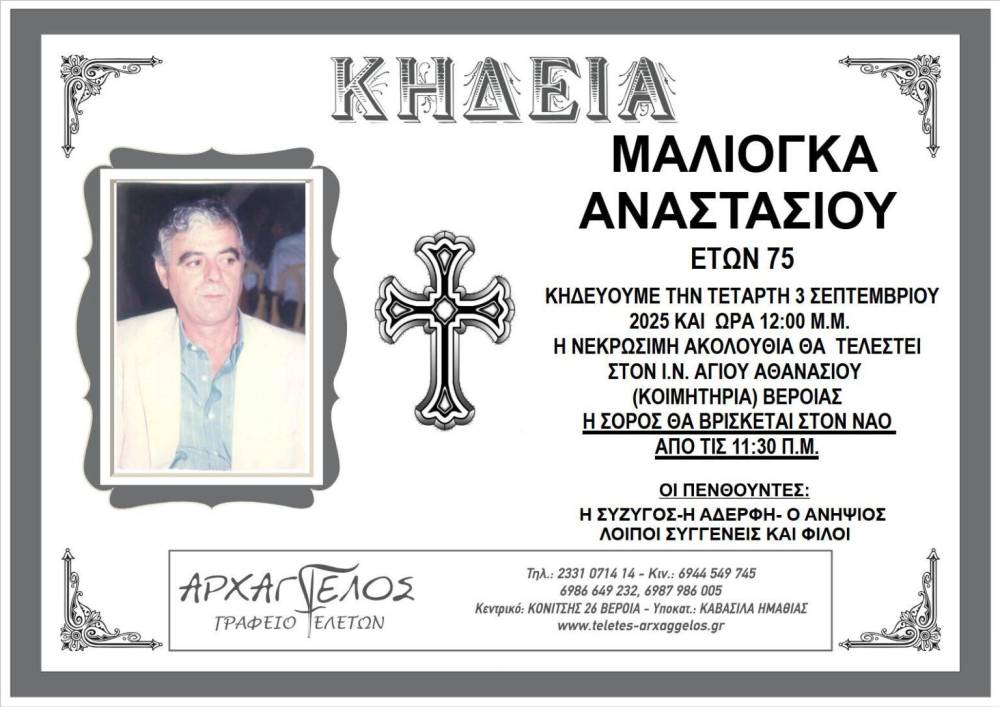 ΚΗΔΕΙΑ

ΜΑΛΙΟΓΚΑ
ΑΝΑΣΤΑΣΙΟΥ

ΕΤΩΝ 75

ΚΗΔΕΥΟΥΜΕ ΤΗΝ ΤΕΤΑΡΤΗ 3 ΣΕΠΤΕΜΒΡΙΟΥ 2025 ΚΑΙ ΩΡΑ 12:00 Μ.Μ.
Η ΝΕΚΡΩΣΙΜΗ ΑΚΟΛΟΥΘΙΑ ΘΑ ΤΕΛΕΣΤΕΙ ΣΤΟΝ Ι.Ν. ΑΓΙΟΥ ΑΘΑΝΑΣΙΟΥ (ΚΟΙΜΗΤΗΡΙΑ) ΒΕΡΟΙΑΣ
Η ΣΟΡΟΣ ΘΑ ΒΡΙΣΚΕΤΑΙ ΣΤΟΝ ΝΑΟ ΑΠΟ ΤΙΣ 11:30 Π.Μ.

ΟΙ ΠΕΝΘΟΥΝΤΕΣ:
Η ΣΥΖΥΓΟΣ-Η ΑΔΕΡΦΗ- Ο ΑΝΗΨΙΟΣ
ΛΟΙΠΟΙ ΣΥΓΓΕΝΕΙΣ ΚΑΙ ΦΙΛΟΙ

ΑΡΧΑΓΓΕΛΟΣ
ΓΡΑΦΕΙΟ ΤΕΛΕΤΩΝ

Τηλ.: 2331 0714 14 - Κιν.: 6944 549 745
6986 649 232, 6987 986 005
Κεντρικό: ΚΟΝΙΤΣΗΣ 26 ΒΕΡΟΙΑ - Υποκατ.: ΚΑΒΑΣΙΛΑ ΗΜΑΘΙΑΣ
www.teletes-arxaggelos.gr